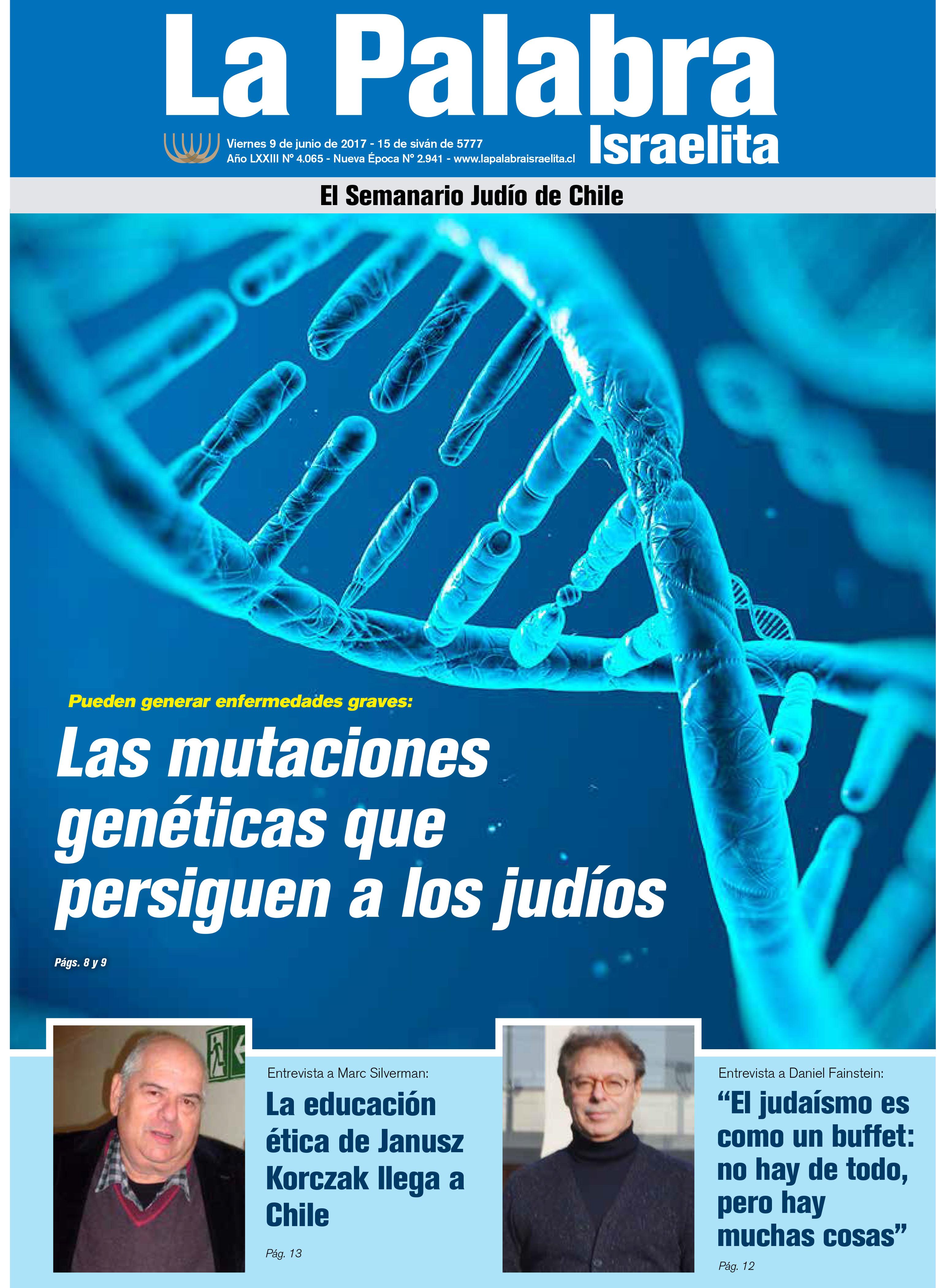 La Palabra
Israelita

Viernes 9 de junio de 2017 - 15 de siván de 5777
Año LXXIII N° 4.065 - Nueva Época N° 2.941 - www.lapalabraisraelita.cl

El Semanario Judío de Chile

Pueden generar enfermedades graves:

Las mutaciones genéticas que persiguen a los judíos

Págs. 8 y 9

Entrevista a Marc Silverman:

La educación ética de Janusz Korczak llega a Chile

Pág. 13

Entrevista a Daniel Fainstein:

“El judaísmo es como un buffet: no hay de todo, pero hay muchas cosas”

Pág. 12